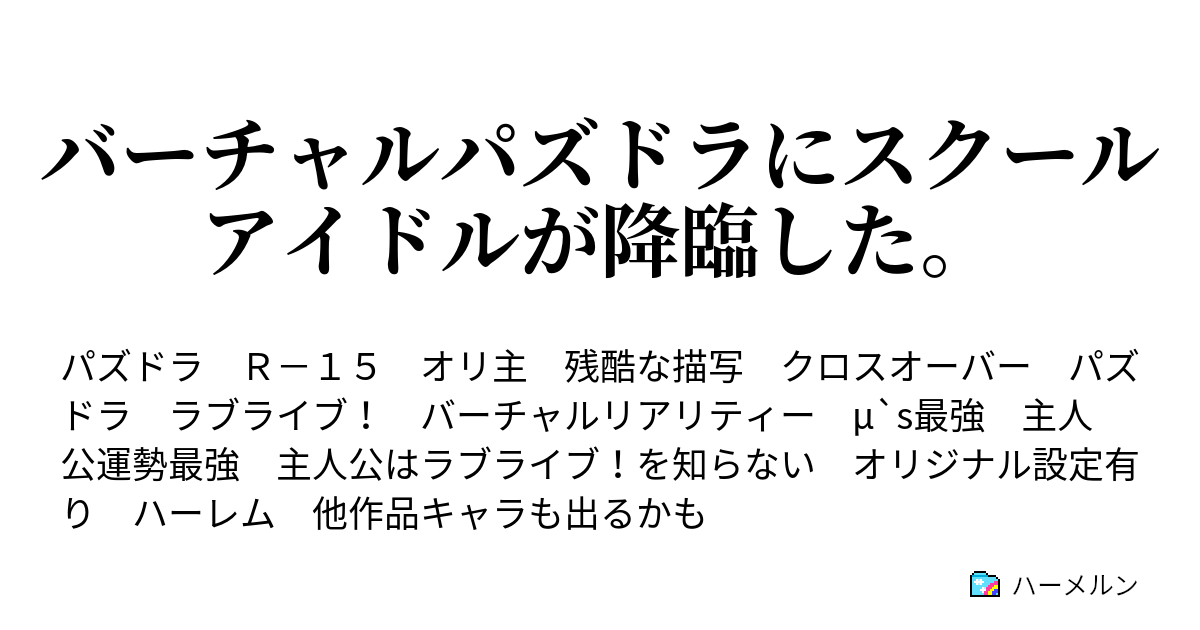 バーチャルパズドラにスクールアイドルが降臨した。

パズドラ　Ｒ－１５　オリ主　残酷な描写　クロスオーバー　パズドラ　ラブライブ！　バーチャルリアリティー　μ`s最強　主人公運勢最強　主人公はラブライブ！を知らない　オリジナル設定有り　ハーレム　他作品キャラも出るかも

ハーメルン